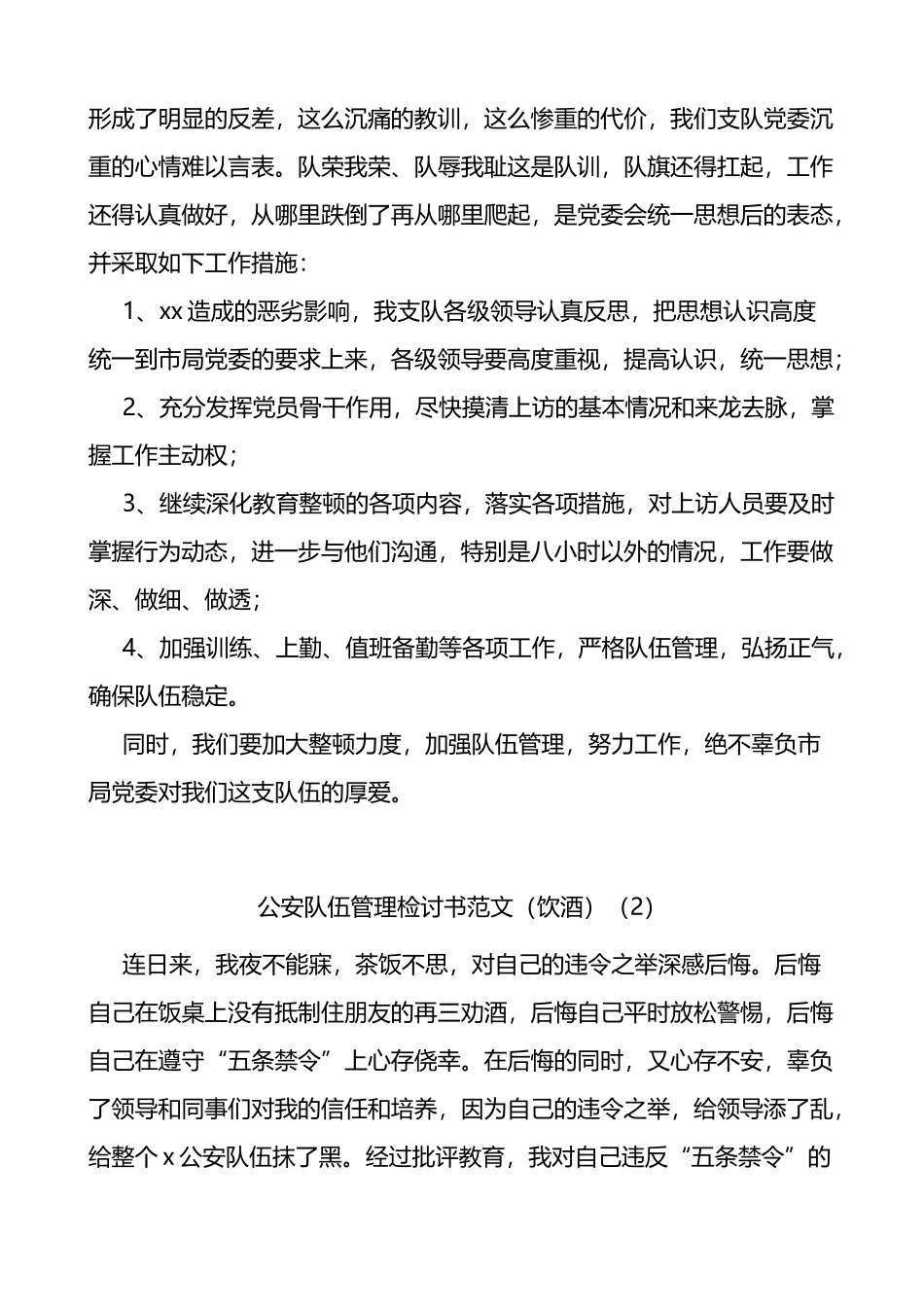 形成了明显的反差，这么沉痛的教训，这么惨重的代价，我们支队党委沉重的心情难以言表。队荣我荣、队辱我耻这是队训，队旗还得扛起，工作还得认真做好，从哪里跌倒了再从哪里爬起，是党委会统一思想后的表态，并采取如下工作措施：

1、xx 造成的恶劣影响，我支队各级领导认真反思，把思想认识高度统一到市局党委的要求上来，各级领导要高度重视，提高认识，统一思想；

2、充分发挥党员骨干作用，尽快摸清上访的基本情况和来龙去脉，掌握工作主动权；

3、继续深化教育整顿的各项内容，落实各项措施，对上访人员要及时掌握行为动态，进一步与他们沟通，特别是八小时以外的情况，工作要做深、做细、做透；

4、加强训练、上勤、值班备勤等各项工作，严格队伍管理，弘扬正气，确保队伍稳定。

同时，我们要加大整顿力度，加强队伍管理，努力工作，绝不辜负市局党委对我们这支队伍的厚爱。

公安队伍管理检讨书范文（饮酒）（2）

连日来，我夜不能寐，茶饭不思，对自己的违令之举深感后悔。后悔自己在饭桌上没有抵制住朋友的再三劝酒，后悔自己平时放松警惕，后悔自己在遵守“五条禁令”上心存侥幸。在后悔的同时，又心存不安，辜负了领导和同事们对我的信任和培养，因为自己的违令之举，给领导添了乱，给整个 x 公安队伍抹了黑。经过批评教育，我对自己违反“五条禁令”的